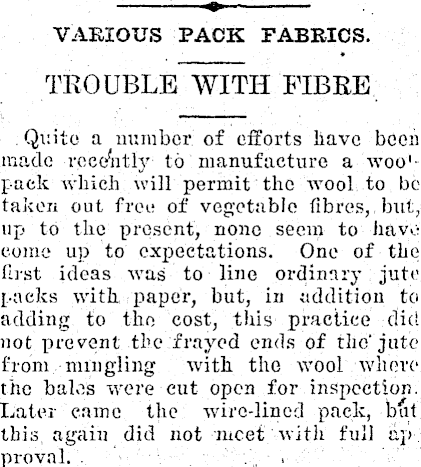 VARIOUS PACK FABRICS.

TROUBLE WITH FIBRE

Quite a number of efforts have been made recently to manufacture a woolpack which will permit the wool to be taken out free of vegetable fibres, but, up to the present, none seem to have come up to expectations. One of the first ideas was to line ordinary jute packs with paper, but, in addition to adding to the cost, this practice did not prevent the frayed ends of the jute from mingling with the wool where the bales were cut open for inspection. Later came the wire-lined pack, but this again did not meet with full approval.